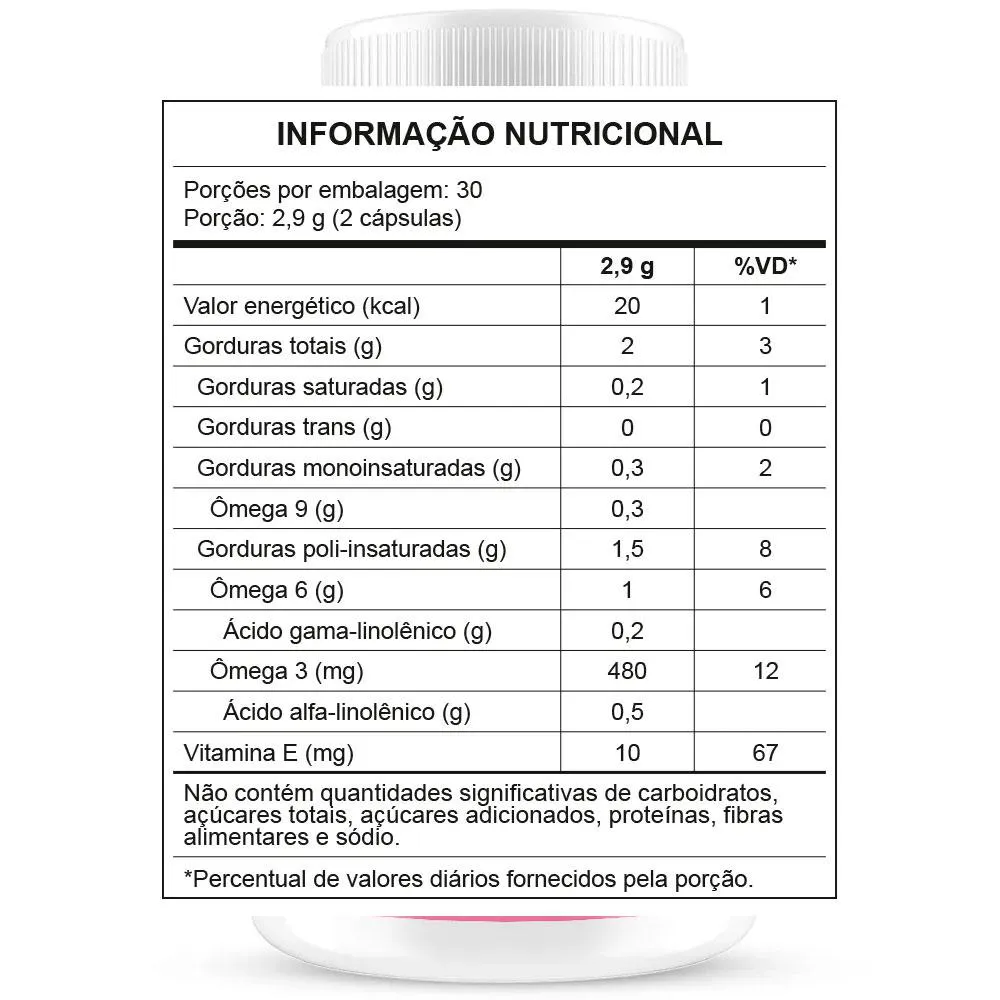 INFORMAÇÃO NUTRICIONAL

Porções por embalagem: 30
Porção: 2,9 g (2 cápsulas)

| | 2,9 g | %VD* |
|---|---|---|
| Valor energético (kcal) | 20 | 1 |
| Gorduras totais (g) | 2 | 3 |
| Gorduras saturadas (g) | 0,2 | 1 |
| Gorduras trans (g) | 0 | 0 |
| Gorduras monoinsaturadas (g) | 0,3 | 2 |
| Ômega 9 (g) | 0,3 | |
| Gorduras poli-insaturadas (g) | 1,5 | 8 |
| Ômega 6 (g) | 1 | 6 |
| Ácido gama-linolênico (g) | 0,2 | |
| Ômega 3 (mg) | 480 | 12 |
| Ácido alfa-linolênico (g) | 0,5 | |
| Vitamina E (mg) | 10 | 67 |

Não contém quantidades significativas de carboidratos, açúcares totais, açúcares adicionados, proteínas, fibras alimentares e sódio.

*Percentual de valores diários fornecidos pela porção.